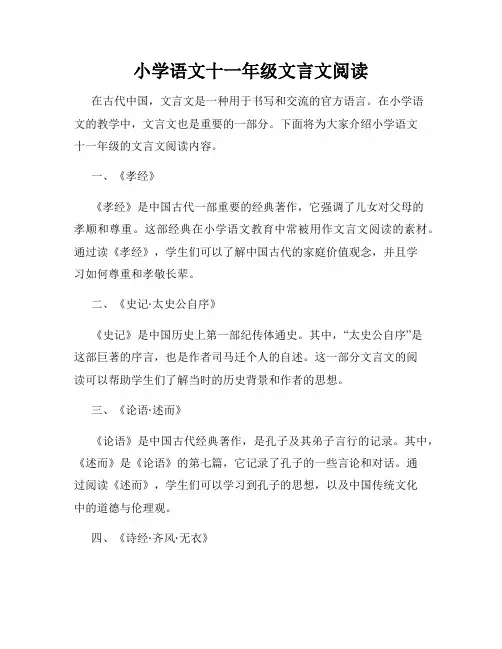 小学语文十一年级文言文阅读

在古代中国，文言文是一种用于书写和交流的官方语言。在小学语文的教学中，文言文也是重要的一部分。下面将为大家介绍小学语文十一年级的文言文阅读内容。

一、《孝经》

《孝经》是中国古代一部重要的经典著作，它强调了儿女对父母的孝顺和尊重。这部经典在小学语文教育中常被用作文言文阅读的素材。通过读《孝经》，学生们可以了解中国古代的家庭价值观念，并且学习如何尊重和孝敬长辈。

二、《史记·太史公自序》

《史记》是中国历史上第一部纪传体通史。其中，“太史公自序”是这部巨著的序言，也是作者司马迁个人的自述。这一部分文言文的阅读可以帮助学生们了解当时的历史背景和作者的思想。

三、《论语·述而》

《论语》是中国古代经典著作，是孔子及其弟子言行的记录。其中，《述而》是《论语》的第七篇，它记录了孔子的一些言论和对话。通过阅读《述而》，学生们可以学习到孔子的思想，以及中国传统文化中的道德与伦理观。

四、《诗经·齐风·无衣》